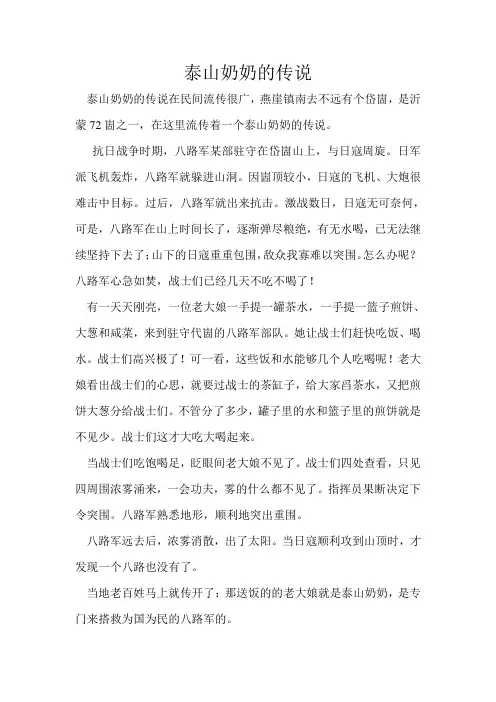 泰山奶奶的传说

泰山奶奶的传说在民间流传很广，燕崖镇南去不远有个岱崮，是沂蒙72崮之一，在这里流传着一个泰山奶奶的传说。

抗日战争时期，八路军某部驻守在岱崮山上，与日寇周旋。日军派飞机轰炸，八路军就躲进山洞。因崮顶较小，日寇的飞机、大炮很难击中目标。过后，八路军就出来抗击。激战数日，日寇无可奈何，可是，八路军在山上时间长了，逐渐弹尽粮绝，有无水喝，已无法继续坚持下去了；山下的日寇重重包围，敌众我寡难以突围。怎么办呢？八路军心急如焚，战士们已经几天不吃不喝了！

有一天天刚亮，一位老大娘一手提一罐茶水，一手提一篮子煎饼、大葱和咸菜，来到驻守代崮的八路军部队。她让战士们赶快吃饭、喝水。战士们高兴极了！可一看，这些饭和水能够几个人吃喝呢！老大娘看出战士们的心思，就要过战士的茶缸子，给大家舀茶水，又把煎饼大葱分给战士们。不管分了多少，罐子里的水和篮子里的煎饼就是不见少。战士们这才大吃大喝起来。

当战士们吃饱喝足，眨眼间老大娘不见了。战士们四处查看，只见四周围浓雾涌来，一会功夫，雾的什么都不见了。指挥员果断决定下令突围。八路军熟悉地形，顺利地突出重围。

八路军远去后，浓雾消散，出了太阳。当日寇顺利攻到山顶时，才发现一个八路也没有了。

当地老百姓马上就传开了：那送饭的的老大娘就是泰山奶奶，是专门来搭救为国为民的八路军的。